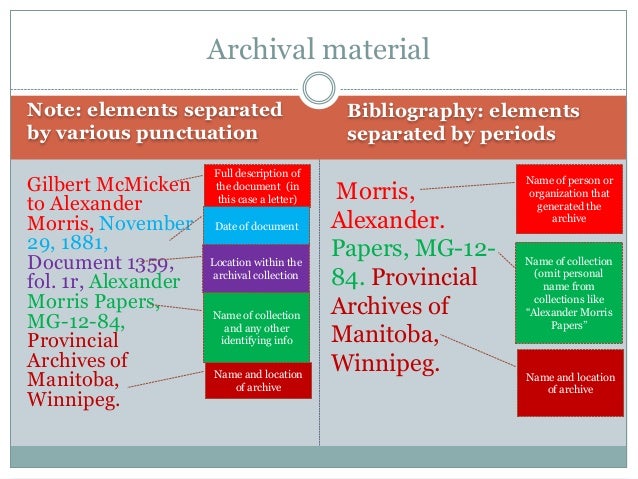 Archival material

Note: elements separated by various punctuation

Gilbert McMicken to Alexander Morris, November 29, 1881, Document 1359, fol. 1r, Alexander Morris Papers, MG-12-84, Provincial Archives of Manitoba, Winnipeg.

Full description of the document (in this case a letter)

Date of document

Location within the archival collection

Name of collection and any other identifying info

Name and location of archive

Bibliography: elements separated by periods

Morris, Alexander. Papers, MG-12-84. Provincial Archives of Manitoba, Winnipeg.

Name of person or organization that generated the archive

Name of collection (omit personal name from collections like "Alexander Morris Papers"

Name and location of archive